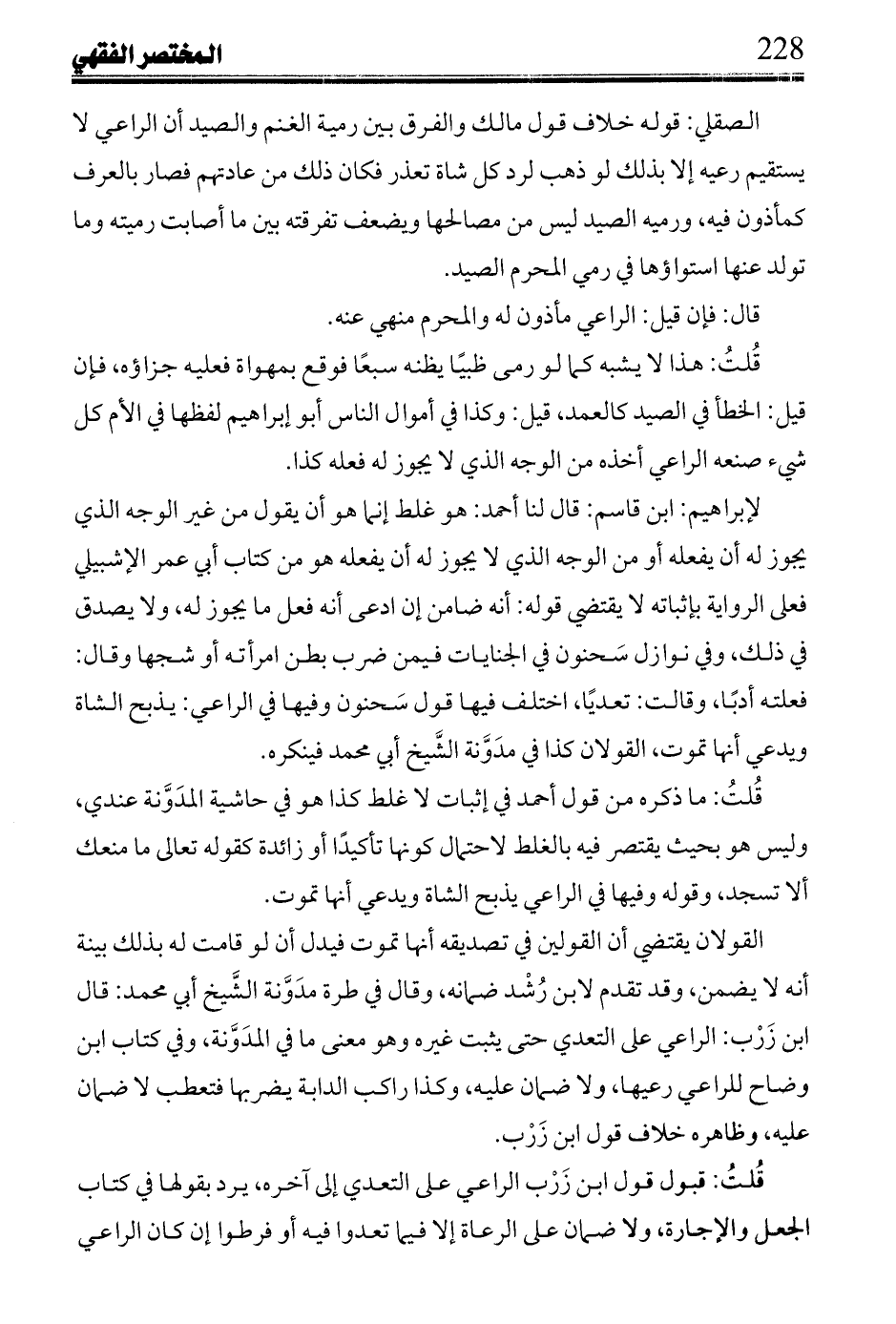 المختصر الفقهي 228

الصقلي: قوله خلاف قول مالك والفرق بين رمية الغنم والصيد أن الراعي لا يستقيم رعيه إلا بذلك لو ذهب لرد كل شاة تعذر فكان ذلك من عادتهم فصار بالعرف كمأذون فيه، ورميه الصيد ليس من مصالحها ويضعف تفرقته بين ما أصابت رميته وما تولد عنها استواؤها في رمي المحرم الصيد.

قال: فإن قيل: الراعي مأذون له والمحرم منهي عنه.

قُلتُ: هذا لا يشبه كما لو رمى ظبيًا يظنه سبعًا فوقع بمهواة فعليه جزاؤه، فإن قيل: الخطأ في الصيد كالعمد، قيل: وكذا في أموال الناس أبو إبراهيم لفظها في الأم كل شيء صنعه الراعي أخذه من الوجه الذي لا يجوز له فعله كذا.

لإبراهيم: ابن قاسم: قال لنا أحمد: هو غلط إنما هو أن يقول من غير الوجه الذي يجوز له أن يفعله أو من الوجه الذي لا يجوز له أن يفعله هو من كتاب أبي عمر الإشبيلي فعلى الرواية بإثباته لا يقتضي قوله: أنه ضامن إن ادعى أنه فعل ما يجوز له، ولا يصدق في ذلك، وفي نوازل سَحنون في الجنايات فيمن ضرب بطن امرأته أو شجها وقال: فعلته أدبًا، وقالت: تعديًا، اختلف فيها قول سَحنون وفيها في الراعي: يذبح الشاة ويدعي أنها تموت، القولان كذا في مدَوَّنة الشَّيخ أبي محمد فينكره.

قُلتُ: ما ذكره من قول أحمد في إثبات لا غلط كذا هو في حاشية المدَوَّنة عندي، وليس هو بحيث يقتصر فيه بالغلط لاحتمال كونها تأكيدًا أو زائدة كقوله تعالى ما منعك ألا تسجد، وقوله وفيها في الراعي يذبح الشاة ويدعي أنها تموت.

القولان يقتضي أن القولين في تصديقه أنها تموت فيدل أن لو قامت له بذلك بينة أنه لا يضمن، وقد تقدم لابن رُشْد ضمانه، وقال في طرة مدَوَّنة الشَّيخ أبي محمد: قال ابن زَرْب: الراعي على التعدي حتى يثبت غيره وهو معنى ما في المدَوَّنة، وفي كتاب ابن وضاح للراعي رعيها، ولا ضمان عليه، وكذا راكب الدابة يضربها فتعطب لا ضمان عليه، وظاهره خلاف قول ابن زَرْب.

قُلتُ: قبول قول ابن زَرْب الراعي على التعدي إلى آخره، يرد بقولها في كتاب الجعل والإجارة، ولا ضمان على الرعاة إلا فيما تعدوا فيه أو فرطوا إن كان الراعي